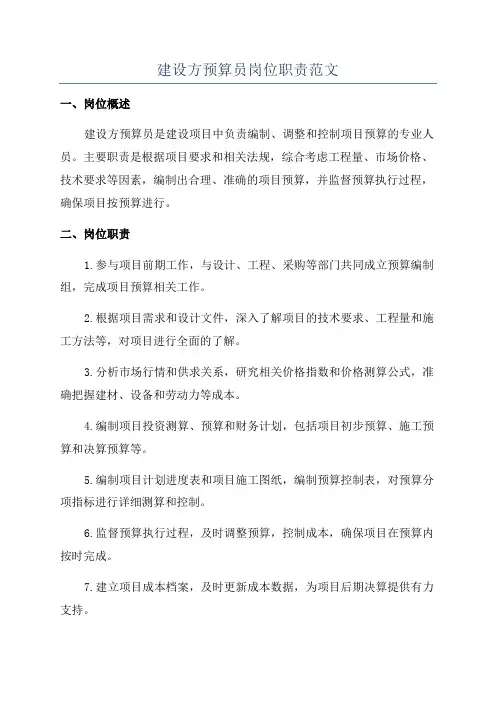 建设方预算员岗位职责范文

一、岗位概述

建设方预算员是建设项目中负责编制、调整和控制项目预算的专业人员。主要职责是根据项目要求和相关法规，综合考虑工程量、市场价格、技术要求等因素，编制出合理、准确的项目预算，并监督预算执行过程，确保项目按预算进行。

二、岗位职责

1.参与项目前期工作，与设计、工程、采购等部门共同成立预算编制组，完成项目预算相关工作。

2.根据项目需求和设计文件，深入了解项目的技术要求、工程量和施工方法等，对项目进行全面的了解。

3.分析市场行情和供求关系，研究相关价格指数和价格测算公式，准确把握建材、设备和劳动力等成本。

4.编制项目投资测算、预算和财务计划，包括项目初步预算、施工预算和决算预算等。

5.编制项目计划进度表和项目施工图纸，编制预算控制表，对预算分项指标进行详细测算和控制。

6.监督预算执行过程，及时调整预算，控制成本，确保项目在预算内按时完成。

7.建立项目成本档案，及时更新成本数据，为项目后期决算提供有力支持。